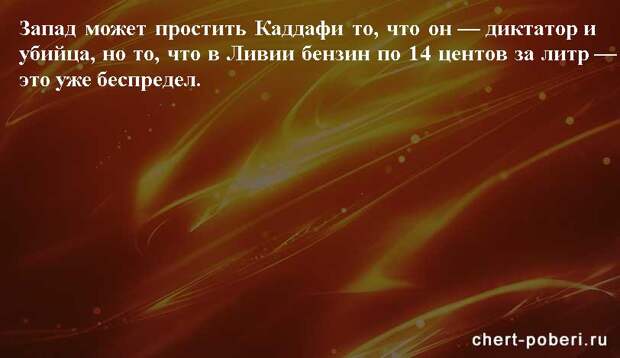 Запад может простить Каддафи то, что он — диктатор и убийца, но то, что в Ливии бензин по 14 центов за литр — это уже беспредел.

chert-poberi.ru